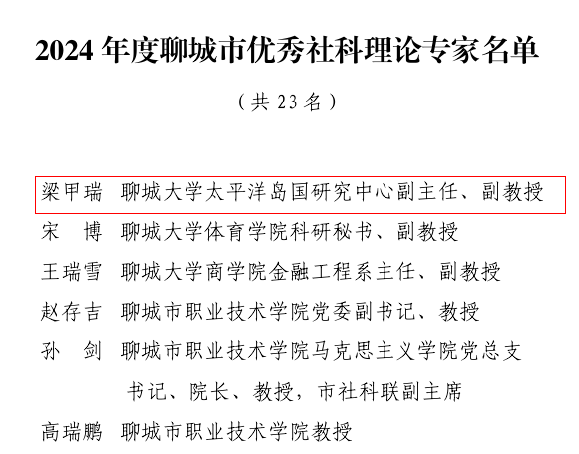 2024年度聊城市优秀社科理论专家名单

（共23名）

梁甲瑞 聊城大学太平洋岛国研究中心副主任、副教授

宋 博 聊城大学体育学院科研秘书、副教授

王瑞雪 聊城大学商学院金融工程系主任、副教授

赵存吉 聊城市职业技术学院党委副书记、教授

孙 剑 聊城市职业技术学院马克思主义学院党总支书记、院长、教授，市社科联副主席

高瑞鹏 聊城市职业技术学院教授